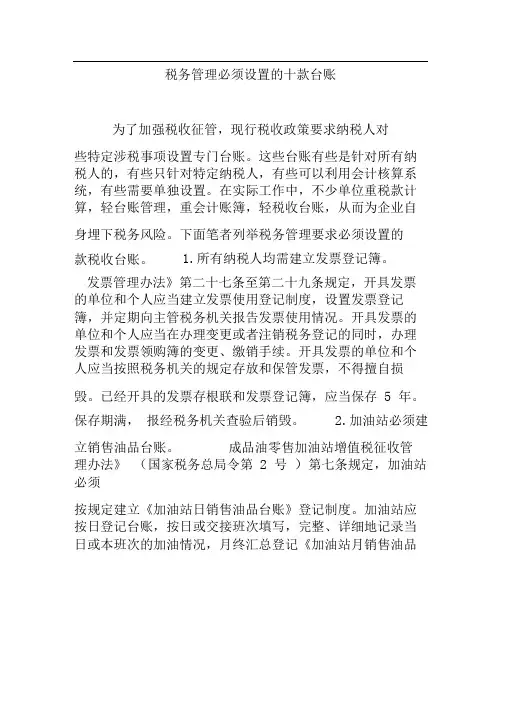 税务管理必须设置的十款台账

为了加强税收征管，现行税收政策要求纳税人对

些特定涉税事项设置专门台账。这些台账有些是针对所有纳税人的，有些只针对特定纳税人，有些可以利用会计核算系统，有些需要单独设置。在实际工作中，不少单位重税款计算，轻台账管理，重会计账簿，轻税收台账，从而为企业自

身埋下税务风险。下面笔者列举税务管理要求必须设置的

款税收台账。 1.所有纳税人均需建立发票登记簿。

发票管理办法》第二十七条至第二十九条规定，开具发票的单位和个人应当建立发票使用登记制度，设置发票登记簿，并定期向主管税务机关报告发票使用情况。开具发票的单位和个人应当在办理变更或者注销税务登记的同时，办理发票和发票领购簿的变更、缴销手续。开具发票的单位和个人应当按照税务机关的规定存放和保管发票，不得擅自损

毁。已经开具的发票存根联和发票登记簿，应当保存 5 年。

保存期满， 报经税务机关查验后销毁。 2.加油站必须建

立销售油品台账。 成品油零售加油站增值税征收管理办法》 （国家税务总局令第 2 号 ）第七条规定，加油站必须

按规定建立《加油站日销售油品台账》登记制度。加油站应按日登记台账，按日或交接班次填写，完整、详细地记录当日或本班次的加油情况，月终汇总登记《加油站月销售油品